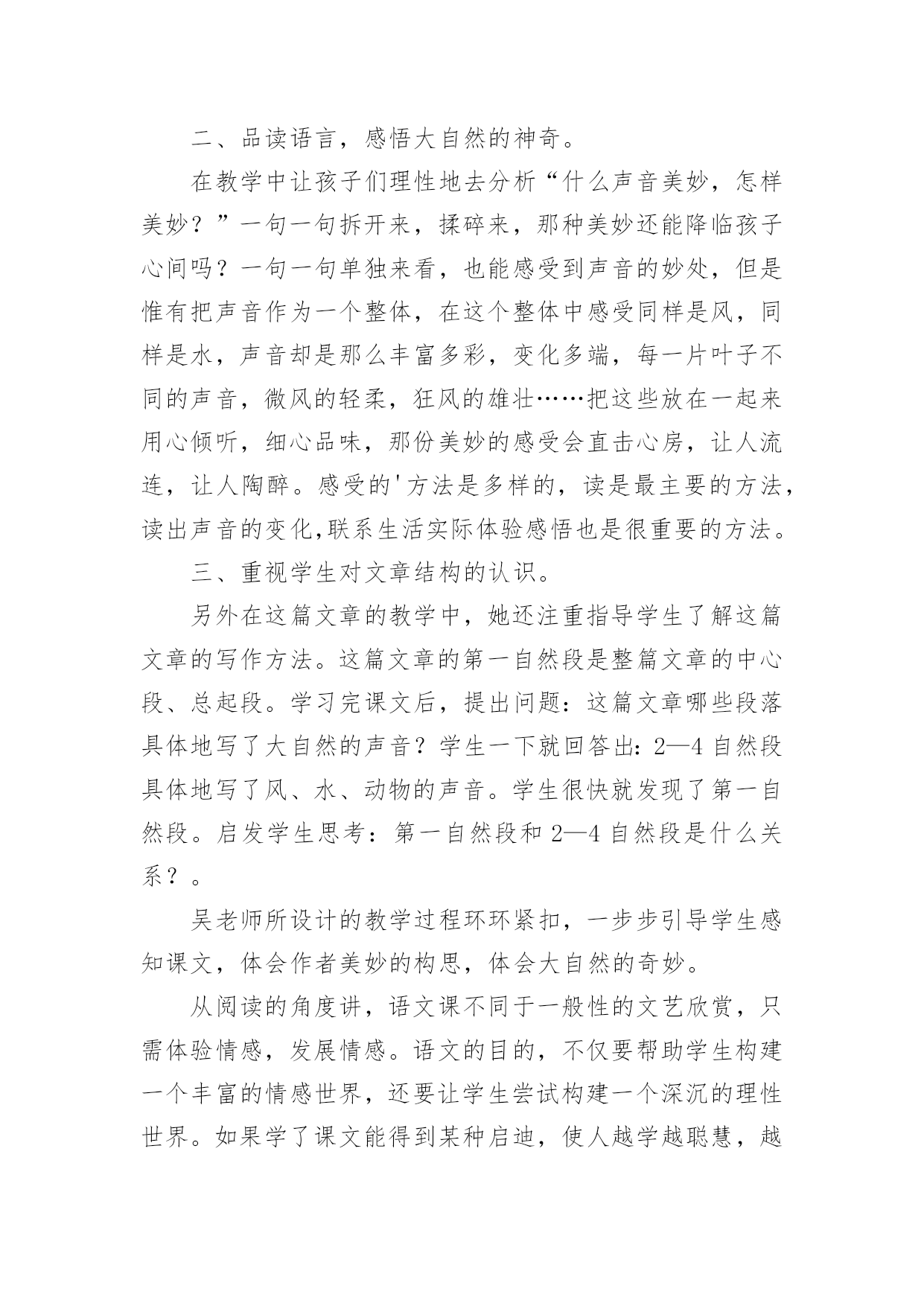 二、品读语言，感悟大自然的神奇。

在教学中让孩子们理性地去分析“什么声音美妙，怎样美妙？”一句一句拆开来，揉碎来，那种美妙还能降临孩子心间吗？一句一句单独来看，也能感受到声音的妙处，但是惟有把声音作为一个整体，在这个整体中感受同样是风，同样是水，声音却是那么丰富多彩，变化多端，每一片叶子不同的声音，微风的轻柔，狂风的雄壮……把这些放在一起来用心倾听，细心品味，那份美妙的感受会直击心房，让人流连，让人陶醉。感受的'方法是多样的，读是最主要的方法，读出声音的变化,联系生活实际体验感悟也是很重要的方法。

三、重视学生对文章结构的认识。

另外在这篇文章的教学中，她还注重指导学生了解这篇文章的写作方法。这篇文章的第一自然段是整篇文章的中心段、总起段。学习完课文后，提出问题：这篇文章哪些段落具体地写了大自然的声音？学生一下就回答出：2—4 自然段具体地写了风、水、动物的声音。学生很快就发现了第一自然段。启发学生思考：第一自然段和 2—4 自然段是什么关系？。

吴老师所设计的教学过程环环紧扣，一步步引导学生感知课文，体会作者美妙的构思，体会大自然的奇妙。

从阅读的角度讲，语文课不同于一般性的文艺欣赏，只需体验情感，发展情感。语文的目的，不仅要帮助学生构建一个丰富的情感世界，还要让学生尝试构建一个深沉的理性世界。如果学了课文能得到某种启迪，使人越学越聪慧，越